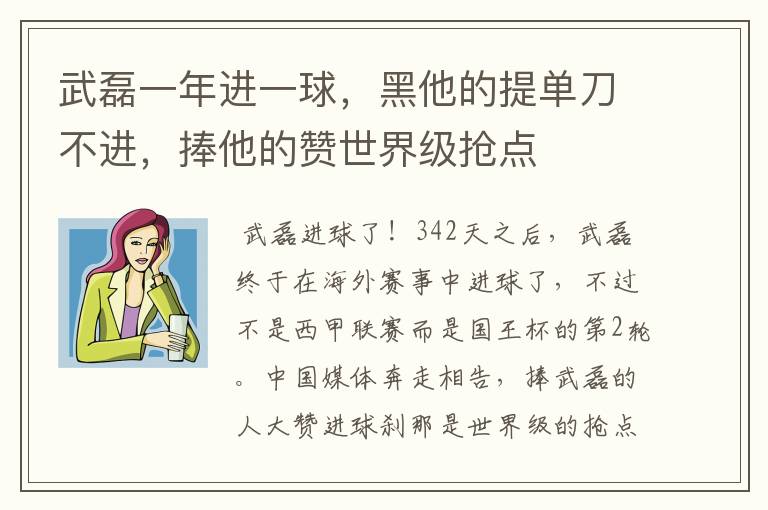 武磊一年进一球，黑他的提单刀不进，捧他的赞世界级抢点

武磊进球了！342天之后，武磊终于在海外赛事中进球了，不过不是西甲联赛而是国王杯的第2轮。中国媒体奔走相告，捧武磊的人大赞进球刹那是世界级的抢点